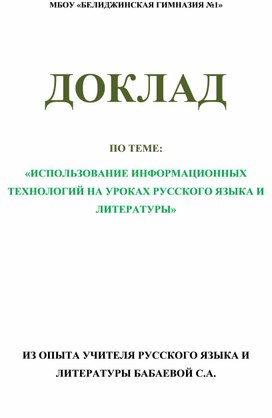 МБОУ «БЕЛИДЖИНСКАЯ ГИМНАЗИЯ №1»

ДОКЛАД

ПО ТЕМЕ:

«ИСПОЛЬЗОВАНИЕ ИНФОРМАЦИОННЫХ ТЕХНОЛОГИЙ НА УРОКАХ РУССКОГО ЯЗЫКА И ЛИТЕРАТУРЫ»

ИЗ ОПЫТА УЧИТЕЛЯ РУССКОГО ЯЗЫКА И ЛИТЕРАТУРЫ БАБАЕВОЙ С.А.